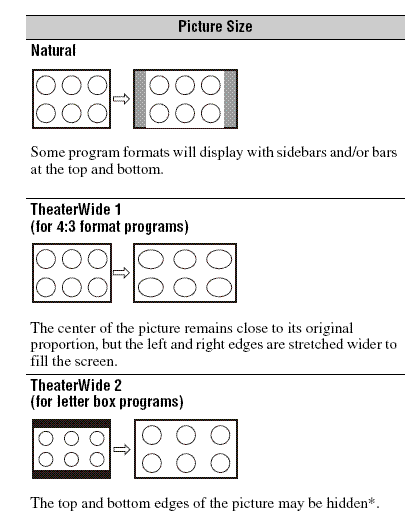 Picture Size

Natural

Some program formats will display with sidebars and/or bars at the top and bottom.

TheaterWide 1
(for 4:3 format programs)

The center of the picture remains close to its original proportion, but the left and right edges are stretched wider to fill the screen.

TheaterWide 2
(for letter box programs)

The top and bottom edges of the picture may be hidden*.